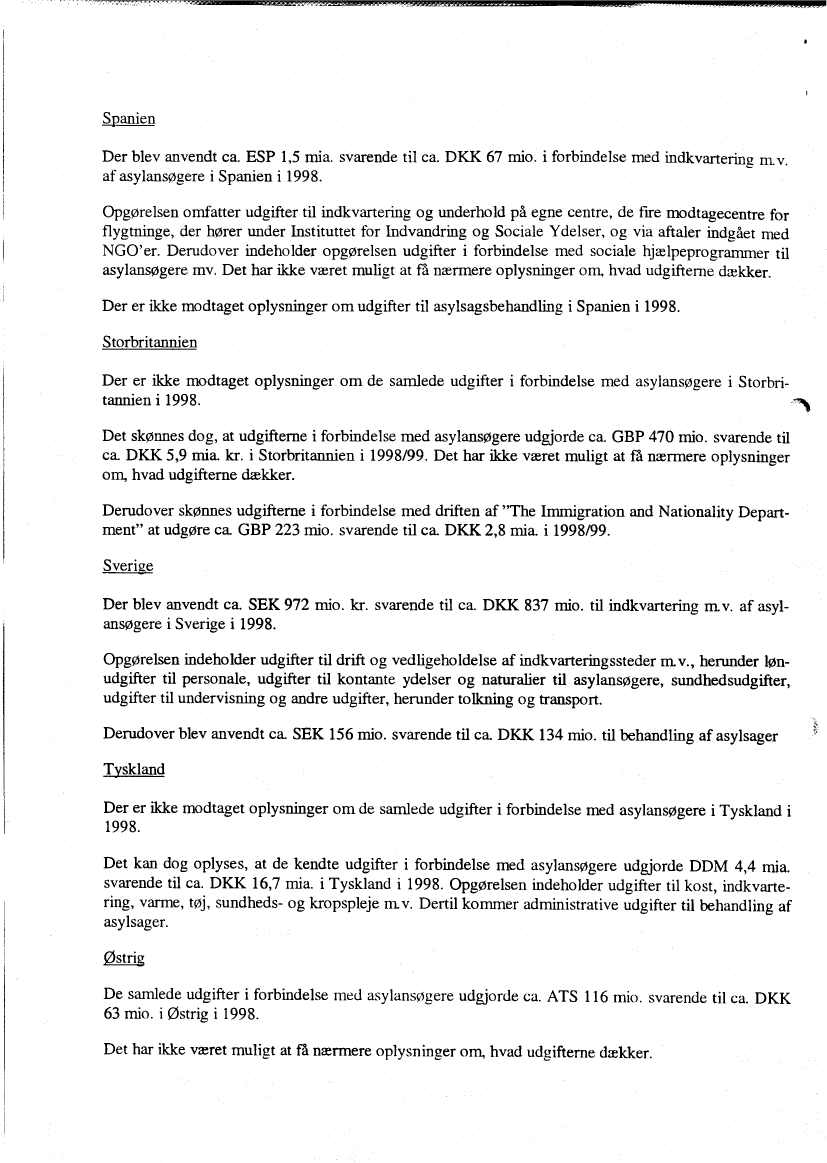 Spanien

Der blev anvendt ca. ESP 1,5 mia. svarende til ca. DKK 67 mio. i forbindelse med indkvartering m.v. af asylansøgere i Spanien i 1998.

Opgørelsen omfatter udgifter til indkvartering og underhold på egne centre, de fire modtagecentre for flygtninge, der hører under Instituttet for Indvandring og Sociale Ydelser, og via aftaler indgået med NGO'er. Derudover indeholder opgørelsen udgifter i forbindelse med sociale hjælpeprogrammer til asylansøgere mv. Det har ikke været muligt at få nærmere oplysninger om, hvad udgifterne dækker.

Der er ikke modtaget oplysninger om udgifter til asylsagsbehandling i Spanien i 1998.

Storbritannien

Der er ikke modtaget oplysninger om de samlede udgifter i forbindelse med asylansøgere i Storbritannien i 1998.

Det skønnes dog, at udgifterne i forbindelse med asylansøgere udgjorde ca. GBP 470 mio. svarende til ca. DKK 5,9 mia. kr. i Storbritannien i 1998/99. Det har ikke været muligt at få nærmere oplysninger om, hvad udgifterne dækker.

Derudover skønnes udgifterne i forbindelse med driften af "The Immigration and Nationality Department" at udgøre ca. GBP 223 mio. svarende til ca. DKK 2,8 mia. i 1998/99.

Sverige

Der blev anvendt ca. SEK 972 mio. kr. svarende til ca. DKK 837 mio. til indkvartering m.v. af asylansøgere i Sverige i 1998.

Opgørelsen indeholder udgifter til drift og vedligeholdelse af indkvarteringssteder m.v., herunder lønudgifter til personale, udgifter til kontante ydelser og naturalier til asylansøgere, sundhedsudgifter, udgifter til undervisning og andre udgifter, herunder tolkning og transport.

Derudover blev anvendt ca. SEK 156 mio. svarende til ca. DKK 134 mio. til behandling af asylsager

Tyskland

Der er ikke modtaget oplysninger om de samlede udgifter i forbindelse med asylansøgere i Tyskland i 1998.

Det kan dog oplyses, at de kendte udgifter i forbindelse med asylansøgere udgjorde DDM 4,4 mia. svarende til ca. DKK 16,7 mia. i Tyskland i 1998. Opgørelsen indeholder udgifter til kost, indkvartering, varme, tøj, sundheds- og kropspleje m.v. Dertil kommer administrative udgifter til behandling af asylsager.

Østrig

De samlede udgifter i forbindelse med asylansøgere udgjorde ca. ATS 116 mio. svarende til ca. DKK 63 mio. i Østrig i 1998.

Det har ikke været muligt at få nærmere oplysninger om, hvad udgifterne dækker.